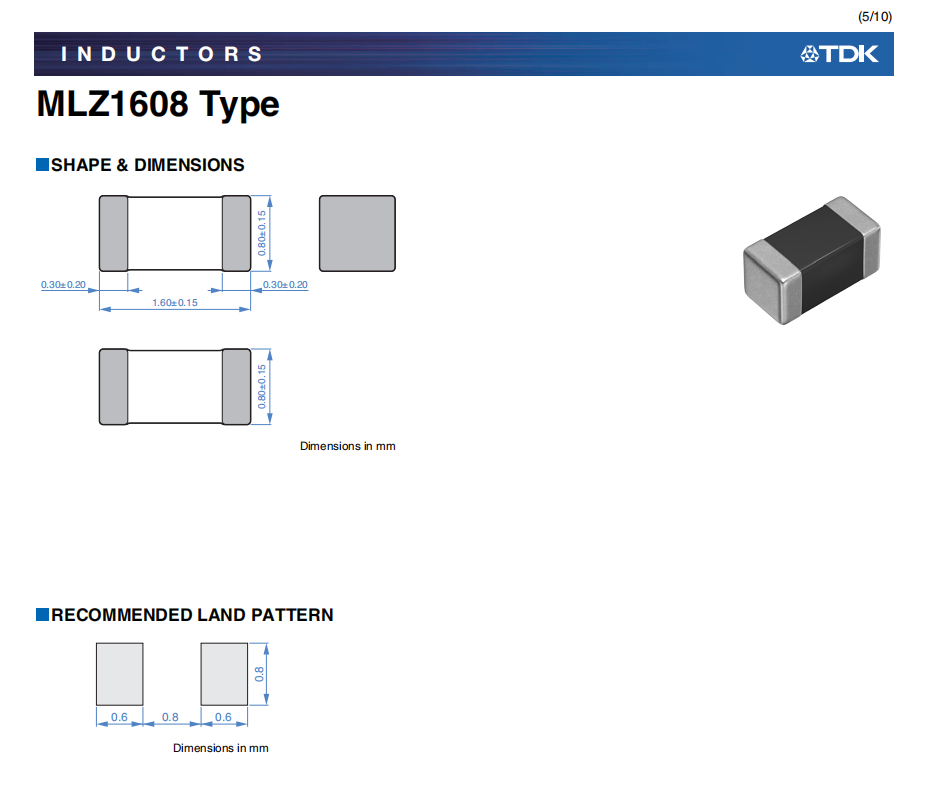 (5/10)

INDUCTORS

TDK

MLZ1608 Type

SHAPE & DIMENSIONS

0.80±0.15

0.30±0.20

0.30±0.20

1.60±0.15

0.80±0.15

Dimensions in mm

RECOMMENDED LAND PATTERN

0.8

0.6

0.8

0.6

Dimensions in mm